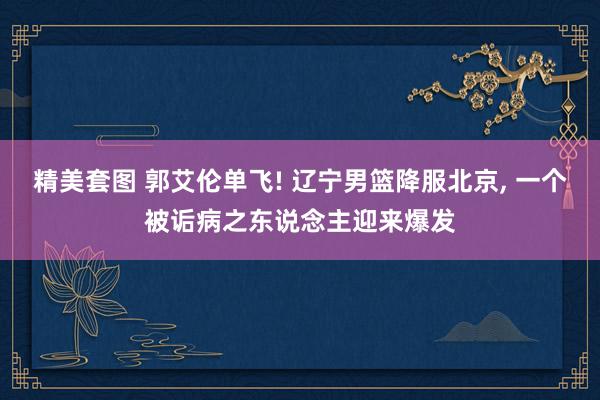 精美套图 郭艾伦单飞! 辽宁男篮降服北京, 一个被诟病之东说念主迎来爆发